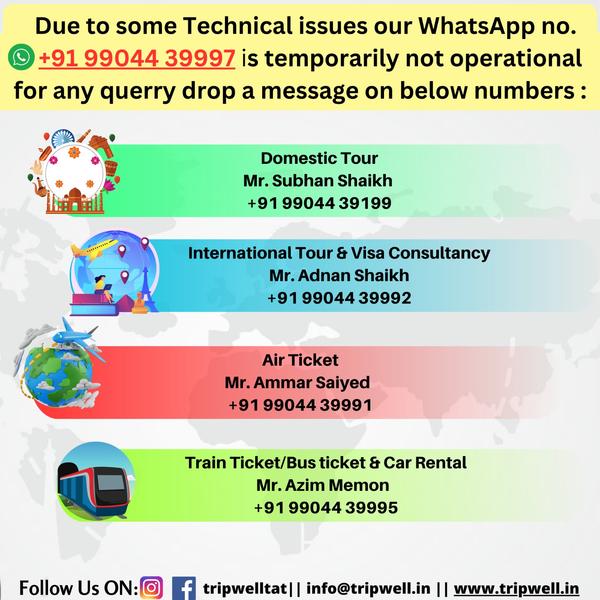 Due to some Technical issues our WhatsApp no. +91 99044 39997 is temporarily not operational for any querry drop a message on below numbers :

Domestic Tour
Mr. Subhan Shaikh
+91 99044 39199

International Tour & Visa Consultancy
Mr. Adnan Shaikh
+91 99044 39992

Air Ticket
Mr. Ammar Saiyed
+91 99044 39991

Train Ticket/Bus ticket & Car Rental
Mr. Azim Memon
+91 99044 39995

Follow Us ON: tripwelltat|| info@tripwell.in || www.tripwell.in